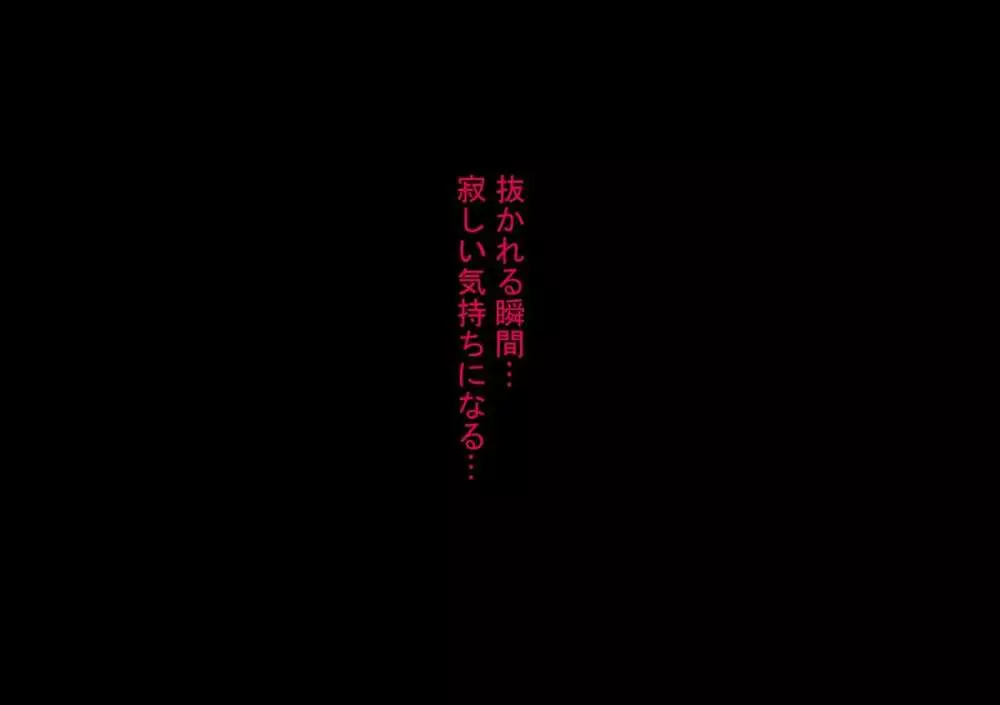 抜かれる瞬間…
寂しい気持ちになる…